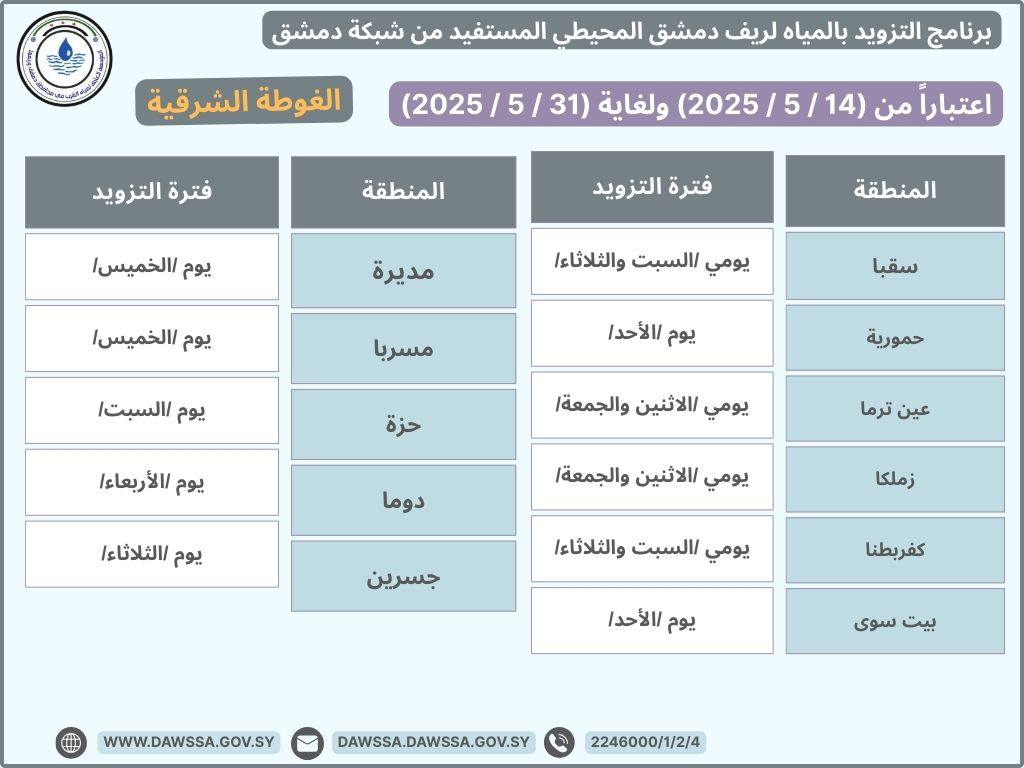 برنامج التزويد بالمياه لريف دمشق المحيطي المستفيد من شبكة دمشق

اعتباراً من (14 / 5 / 2025) ولغاية (31 / 5 / 2025)

الغوطة الشرقية

| المنطقة | فترة التزويد |
|---|---|
| سقبا | يومي /السبت والثلاثاء/ |
| حمورية | يوم /الأحد/ |
| عين ترما | يومي /الاثنين والجمعة/ |
| زملكا | يومي /الاثنين والجمعة/ |
| كفربطنا | يومي /السبت والثلاثاء/ |
| بيت سوى | يوم /الأحد/ |

| المنطقة | فترة التزويد |
|---|---|
| مديرة | يوم /الخميس/ |
| مسربا | يوم /الخميس/ |
| حزة | يوم /السبت/ |
| دوما | يوم /الأربعاء/ |
| جسرين | يوم /الثلاثاء/ |

WWW.DAWSSA.GOV.SY DAWSSA.DAWSSA.GOV.SY 2246000/1/2/4